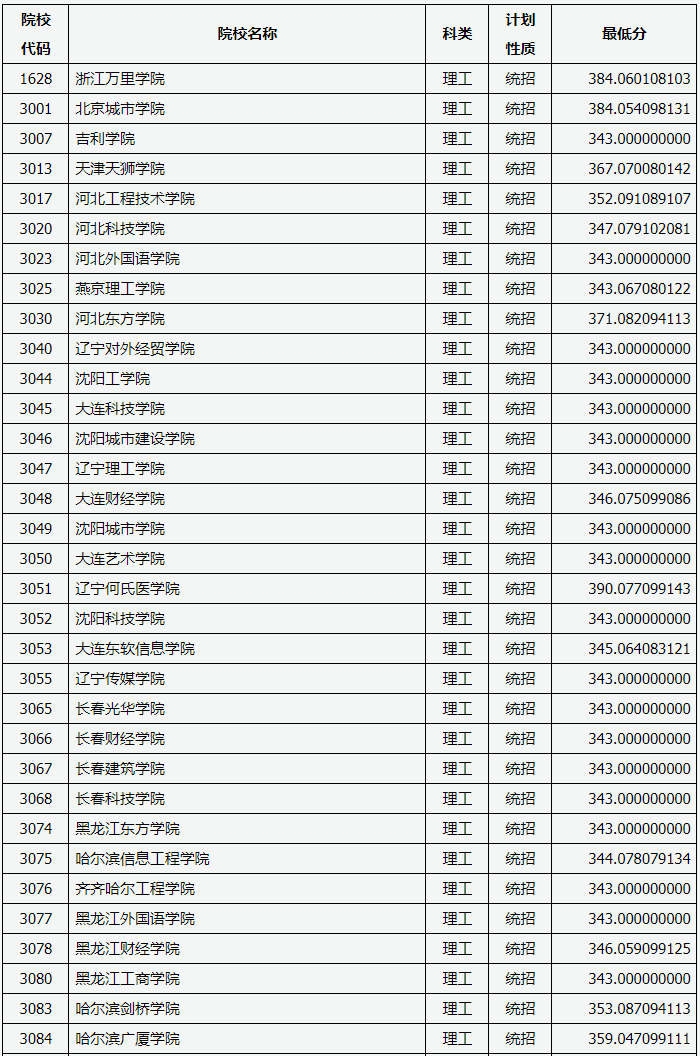 | 院校代码 | 院校名称 | 科类 | 计划性质 | 最低分 |
|---|---|---|---|---|
| 1628 | 浙江万里学院 | 理工 | 统招 | 384.060108103 |
| 3001 | 北京城市学院 | 理工 | 统招 | 384.054098131 |
| 3007 | 吉利学院 | 理工 | 统招 | 343.000000000 |
| 3013 | 天津天狮学院 | 理工 | 统招 | 367.070080142 |
| 3017 | 河北工程技术学院 | 理工 | 统招 | 352.091089107 |
| 3020 | 河北科技学院 | 理工 | 统招 | 347.079102081 |
| 3023 | 河北外国语学院 | 理工 | 统招 | 343.000000000 |
| 3025 | 燕京理工学院 | 理工 | 统招 | 343.067080122 |
| 3030 | 河北东方学院 | 理工 | 统招 | 371.082094113 |
| 3040 | 辽宁对外经贸学院 | 理工 | 统招 | 343.000000000 |
| 3044 | 沈阳工学院 | 理工 | 统招 | 343.000000000 |
| 3045 | 大连科技学院 | 理工 | 统招 | 343.000000000 |
| 3046 | 沈阳城市建设学院 | 理工 | 统招 | 343.000000000 |
| 3047 | 辽宁理工学院 | 理工 | 统招 | 343.000000000 |
| 3048 | 大连财经学院 | 理工 | 统招 | 346.075099086 |
| 3049 | 沈阳城市学院 | 理工 | 统招 | 343.000000000 |
| 3050 | 大连艺术学院 | 理工 | 统招 | 343.000000000 |
| 3051 | 辽宁何氏医学院 | 理工 | 统招 | 390.077099143 |
| 3052 | 沈阳科技学院 | 理工 | 统招 | 343.000000000 |
| 3053 | 大连东软信息学院 | 理工 | 统招 | 345.064083121 |
| 3055 | 辽宁传媒学院 | 理工 | 统招 | 343.000000000 |
| 3065 | 长春光华学院 | 理工 | 统招 | 343.000000000 |
| 3066 | 长春财经学院 | 理工 | 统招 | 343.000000000 |
| 3067 | 长春建筑学院 | 理工 | 统招 | 343.000000000 |
| 3068 | 长春科技学院 | 理工 | 统招 | 343.000000000 |
| 3074 | 黑龙江东方学院 | 理工 | 统招 | 343.000000000 |
| 3075 | 哈尔滨信息工程学院 | 理工 | 统招 | 344.078079134 |
| 3076 | 齐齐哈尔工程学院 | 理工 | 统招 | 343.000000000 |
| 3077 | 黑龙江外国语学院 | 理工 | 统招 | 343.000000000 |
| 3078 | 黑龙江财经学院 | 理工 | 统招 | 346.059099125 |
| 3080 | 黑龙江工商学院 | 理工 | 统招 | 343.000000000 |
| 3083 | 哈尔滨剑桥学院 | 理工 | 统招 | 353.087094113 |
| 3084 | 哈尔滨广厦学院 | 理工 | 统招 | 359.047099111 |